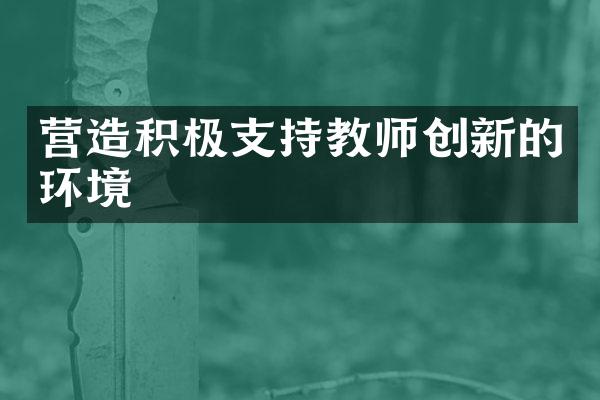 营造积极支持教师创新的环境